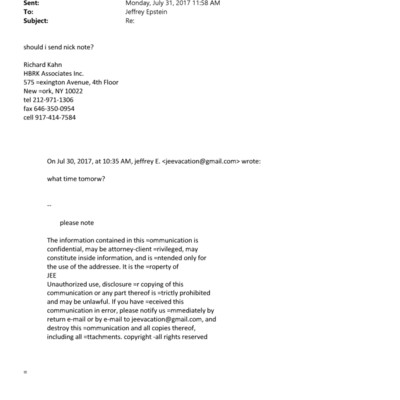 Sent: Monday, July 31, 2017 11:58 AM
To: Jeffrey Epstein
Subject: Re:

should i send nick note?

Richard Kahn
HBRK Associates Inc.
575 =exington Avenue, 4th Floor
New =ork, NY 10022
tel 212-971-1306
fax 646-350-0954
cell 917-414-7584

On Jul 30, 2017, at 10:35 AM, jeffrey E. <jeevacation@gmail.com> wrote:

what time tomorw?

--

please note

The information contained in this =ommunication is confidential, may be attorney-client =rivileged, may constitute inside information, and is =ntended only for the use of the addressee. It is the =roperty of JEE
Unauthorized use, disclosure =r copying of this communication or any part thereof is =trictly prohibited and may be unlawful. If you have =eceived this communication in error, please notify us =mmediately by return e-mail or by e-mail to jeevacation@gmail.com, and destroy this =ommunication and all copies thereof, including all =ttachments. copyright -all rights reserved

=